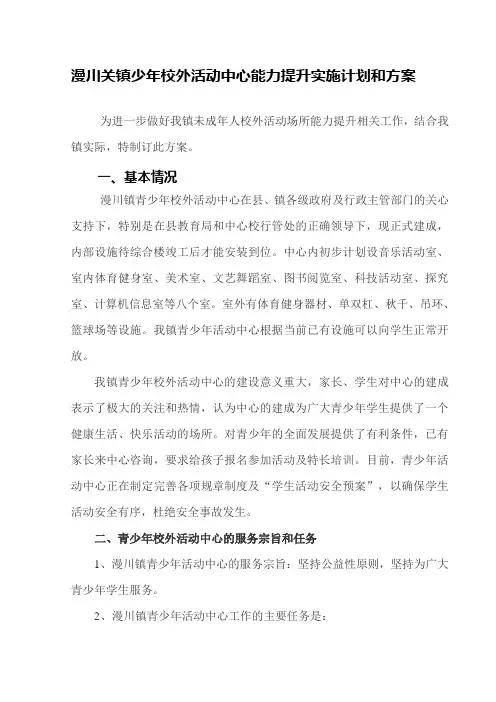 漫川关镇少年校外活动中心能力提升实施计划和方案

为进一步做好我镇未成年人校外活动场所能力提升相关工作，结合我镇实际，特制订此方案。

一、基本情况

漫川镇青少年校外活动中心在县、镇各级政府及行政主管部门的关心支持下，特别是在县教育局和中心校行管处的正确领导下，现正式建成，内部设施待综合楼竣工后才能安装到位。中心内初步计划设音乐活动室、室内体育健身室、美术室、文艺舞蹈室、图书阅览室、科技活动室、探究室、计算机信息室等八个室。室外有体育健身器材、单双杠、秋千、吊环、篮球场等设施。我镇青少年活动中心根据当前已有设施可以向学生正常开放。

我镇青少年校外活动中心的建设意义重大，家长、学生对中心的建成表示了极大的关注和热情，认为中心的建成为广大青少年学生提供了一个健康生活、快乐活动的场所。对青少年的全面发展提供了有利条件，已有家长来中心咨询，要求给孩子报名参加活动及特长培训。目前，青少年活动中心正在制定完善各项规章制度及“学生活动安全预案”，以确保学生活动安全有序，杜绝安全事故发生。

二、青少年校外活动中心的服务宗旨和任务

1、漫川镇青少年活动中心的服务宗旨：坚持公益性原则，坚持为广大青少年学生服务。

2、漫川镇青少年活动中心工作的主要任务是：